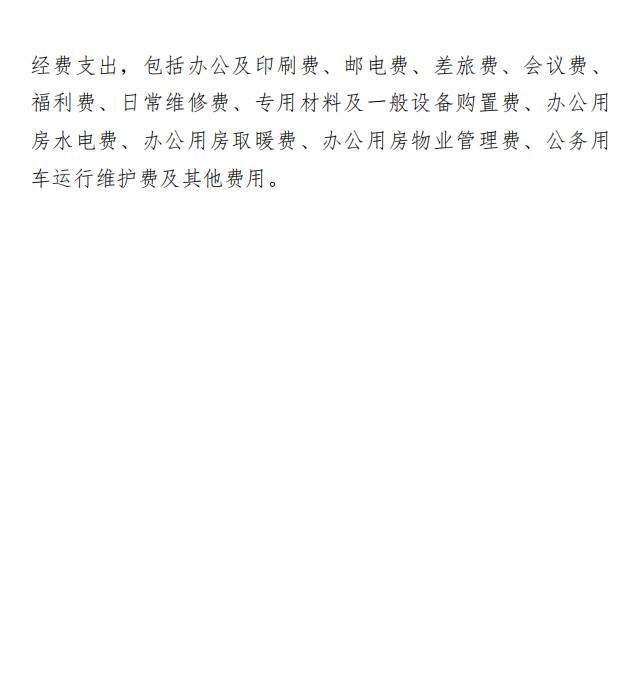 经费支出，包括办公及印刷费、邮电费、差旅费、会议费、福利费、日常维修费、专用材料及一般设备购置费、办公用房水电费、办公用房取暖费、办公用房物业管理费、公务用车运行维护费及其他费用。